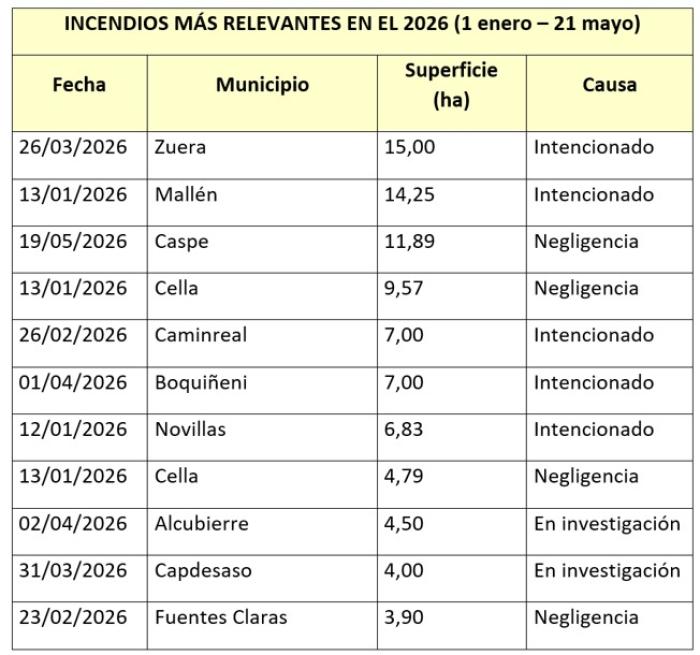 INCENDIOS MÁS RELEVANTES EN EL 2026 (1 enero – 21 mayo)

| Fecha | Municipio | Superficie (ha) | Causa |
|---|---|---|---|
| 26/03/2026 | Zuera | 15,00 | Intencionado |
| 13/01/2026 | Mallén | 14,25 | Intencionado |
| 19/05/2026 | Caspe | 11,89 | Negligencia |
| 13/01/2026 | Cella | 9,57 | Negligencia |
| 26/02/2026 | Caminreal | 7,00 | Intencionado |
| 01/04/2026 | Boquiñeni | 7,00 | Intencionado |
| 12/01/2026 | Novillas | 6,83 | Intencionado |
| 13/01/2026 | Cella | 4,79 | Negligencia |
| 02/04/2026 | Alcubierre | 4,50 | En investigación |
| 31/03/2026 | Capdesaso | 4,00 | En investigación |
| 23/02/2026 | Fuentes Claras | 3,90 | Negligencia |